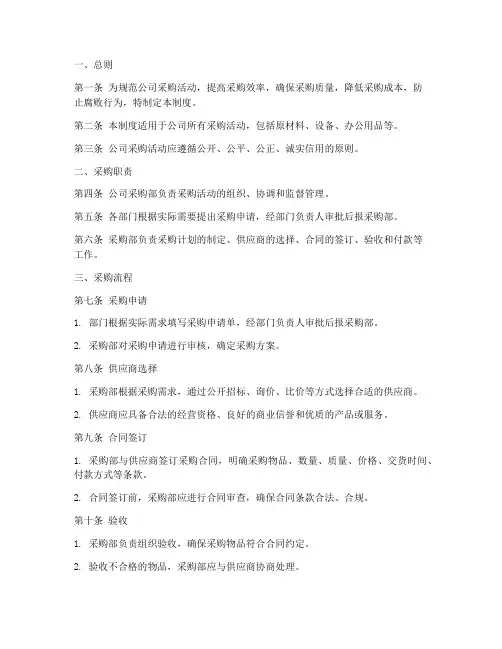 一、总则

第一条 为规范公司采购活动，提高采购效率，确保采购质量，降低采购成本，防止腐败行为，特制定本制度。

第二条 本制度适用于公司所有采购活动，包括原材料、设备、办公用品等。

第三条 公司采购活动应遵循公开、公平、公正、诚实信用的原则。

二、采购职责

第四条 公司采购部负责采购活动的组织、协调和监督管理。

第五条 各部门根据实际需要提出采购申请，经部门负责人审批后报采购部。

第六条 采购部负责采购计划的制定、供应商的选择、合同的签订、验收和付款等工作。

三、采购流程

第七条 采购申请

1. 部门根据实际需求填写采购申请单，经部门负责人审批后报采购部。

2. 采购部对采购申请进行审核，确定采购方案。

第八条 供应商选择

1. 采购部根据采购需求，通过公开招标、询价、比价等方式选择合适的供应商。

2. 供应商应具备合法的经营资格、良好的商业信誉和优质的产品或服务。

第九条 合同签订

1. 采购部与供应商签订采购合同，明确采购物品、数量、质量、价格、交货时间、付款方式等条款。

2. 合同签订前，采购部应进行合同审查，确保合同条款合法、合规。

第十条 验收

1. 采购部负责组织验收，确保采购物品符合合同约定。

2. 验收不合格的物品，采购部应与供应商协商处理。